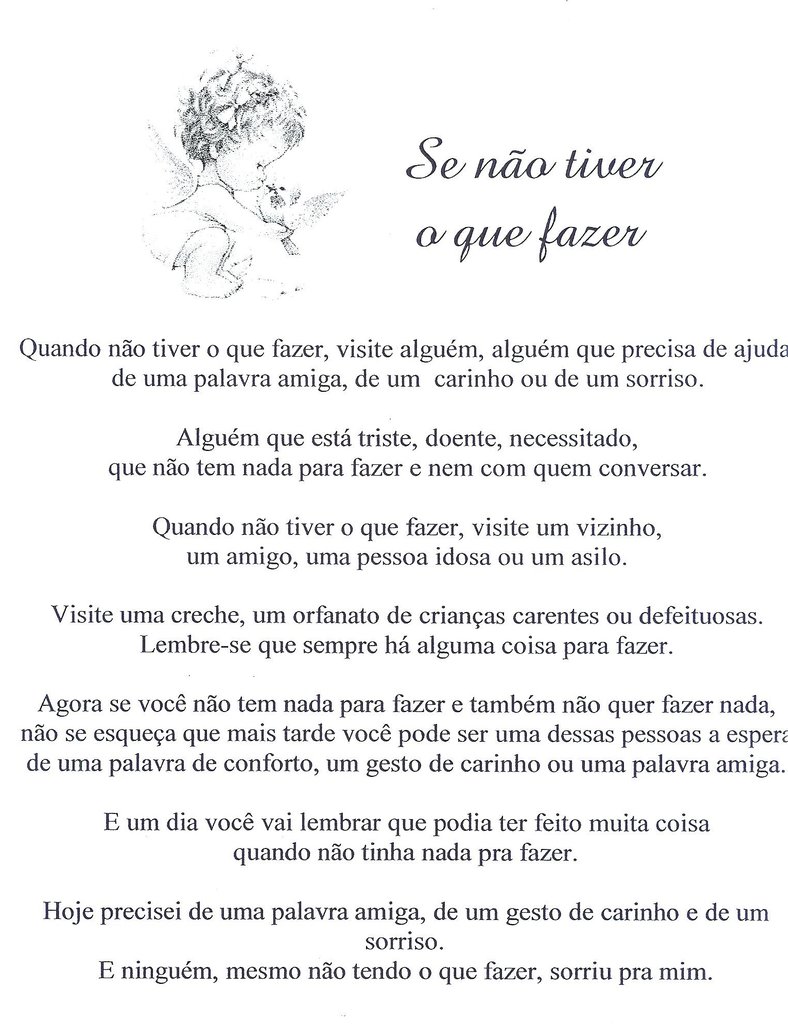 Se não tiver
o que fazer

Quando não tiver o que fazer, visite alguém, alguém que precisa de ajuda de uma palavra amiga, de um carinho ou de um sorriso.

Alguém que está triste, doente, necessitado, que não tem nada para fazer e nem com quem conversar.

Quando não tiver o que fazer, visite um vizinho, um amigo, uma pessoa idosa ou um asilo.

Visite uma creche, um orfanato de crianças carentes ou defeituosas. Lembre-se que sempre há alguma coisa para fazer.

Agora se você não tem nada para fazer e também não quer fazer nada, não se esqueça que mais tarde você pode ser uma dessas pessoas a espera de uma palavra de conforto, um gesto de carinho ou uma palavra amiga.

E um dia você vai lembrar que podia ter feito muita coisa quando não tinha nada pra fazer.

Hoje precisei de uma palavra amiga, de um gesto de carinho e de um sorriso.
E ninguém, mesmo não tendo o que fazer, sorriu pra mim.